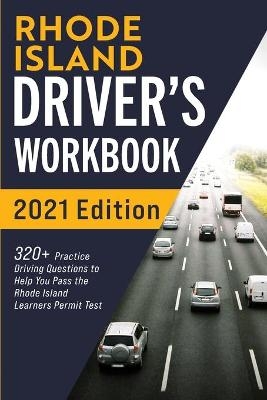 RHODE ISLAND DRIVER'S WORKBOOK

2021 Edition

320+ Practice Driving Questions to Help You Pass the Rhode Island Learners Permit Test